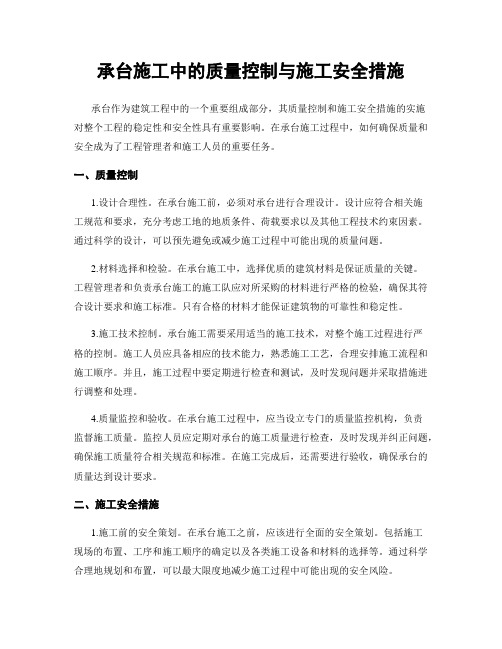 承台施工中的质量控制与施工安全措施

承台作为建筑工程中的一个重要组成部分，其质量控制和施工安全措施的实施对整个工程的稳定性和安全性具有重要影响。在承台施工过程中，如何确保质量和安全成为了工程管理者和施工人员的重要任务。

一、质量控制

1.设计合理性。在承台施工前，必须对承台进行合理设计。设计应符合相关施工规范和要求，充分考虑工地的地质条件、荷载要求以及其他工程技术约束因素。通过科学的设计，可以预先避免或减少施工过程中可能出现的质量问题。

2.材料选择和检验。在承台施工中，选择优质的建筑材料是保证质量的关键。工程管理者和负责承台施工的施工队应对所采购的材料进行严格的检验，确保其符合设计要求和施工标准。只有合格的材料才能保证建筑物的可靠性和稳定性。

3.施工技术控制。承台施工需要采用适当的施工技术，对整个施工过程进行严格的控制。施工人员应具备相应的技术能力，熟悉施工工艺，合理安排施工流程和施工顺序。并且，施工过程中要定期进行检查和测试，及时发现问题并采取措施进行调整和处理。

4.质量监控和验收。在承台施工过程中，应当设立专门的质量监控机构，负责监督施工质量。监控人员应定期对承台的施工质量进行检查，及时发现并纠正问题，确保施工质量符合相关规范和标准。在施工完成后，还需要进行验收，确保承台的质量达到设计要求。

二、施工安全措施

1.施工前的安全策划。在承台施工之前，应该进行全面的安全策划。包括施工现场的布置、工序和施工顺序的确定以及各类施工设备和材料的选择等。通过科学合理地规划和布置，可以最大限度地减少施工过程中可能出现的安全风险。